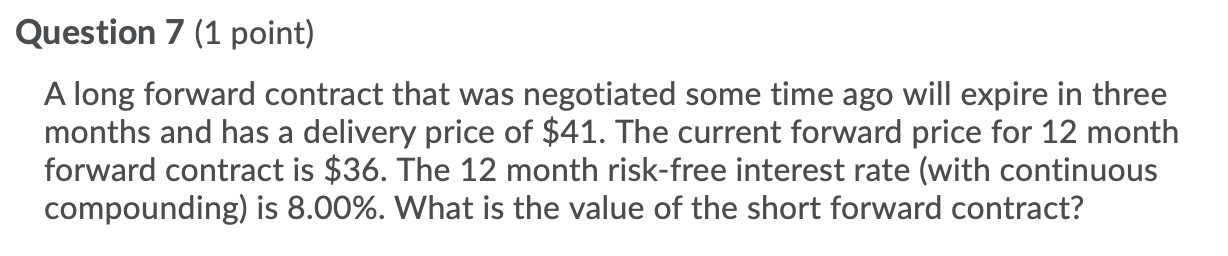 Question 7 (1 point)

A long forward contract that was negotiated some time ago will expire in three months and has a delivery price of \$41. The current forward price for 12 month forward contract is \$36. The 12 month risk-free interest rate (with continuous compounding) is 8.00%. What is the value of the short forward contract?